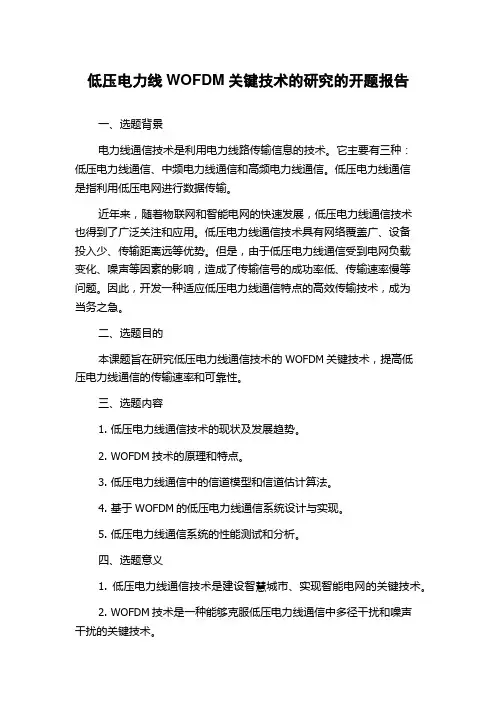 低压电力线 WOFDM 关键技术的研究的开题报告

一、选题背景

电力线通信技术是利用电力线路传输信息的技术。它主要有三种：低压电力线通信、中频电力线通信和高频电力线通信。低压电力线通信是指利用低压电网进行数据传输。

近年来，随着物联网和智能电网的快速发展，低压电力线通信技术也得到了广泛关注和应用。低压电力线通信技术具有网络覆盖广、设备投入少、传输距离远等优势。但是，由于低压电力线通信受到电网负载变化、噪声等因素的影响，造成了传输信号的成功率低、传输速率慢等问题。因此，开发一种适应低压电力线通信特点的高效传输技术，成为当务之急。

二、选题目的

本课题旨在研究低压电力线通信技术的 WOFDM 关键技术，提高低压电力线通信的传输速率和可靠性。

三、选题内容

1. 低压电力线通信技术的现状及发展趋势。

2. WOFDM 技术的原理和特点。

3. 低压电力线通信中的信道模型和信道估计算法。

4. 基于 WOFDM 的低压电力线通信系统设计与实现。

5. 低压电力线通信系统的性能测试和分析。

四、选题意义

1. 低压电力线通信技术是建设智慧城市、实现智能电网的关键技术。

2. WOFDM 技术是一种能够克服低压电力线通信中多径干扰和噪声干扰的关键技术。